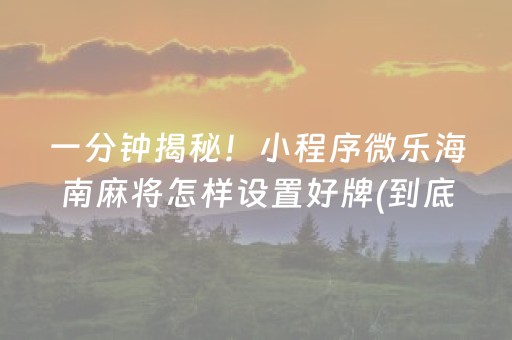 一分钟揭秘！小程序微乐海南麻将怎样设置好牌(到底